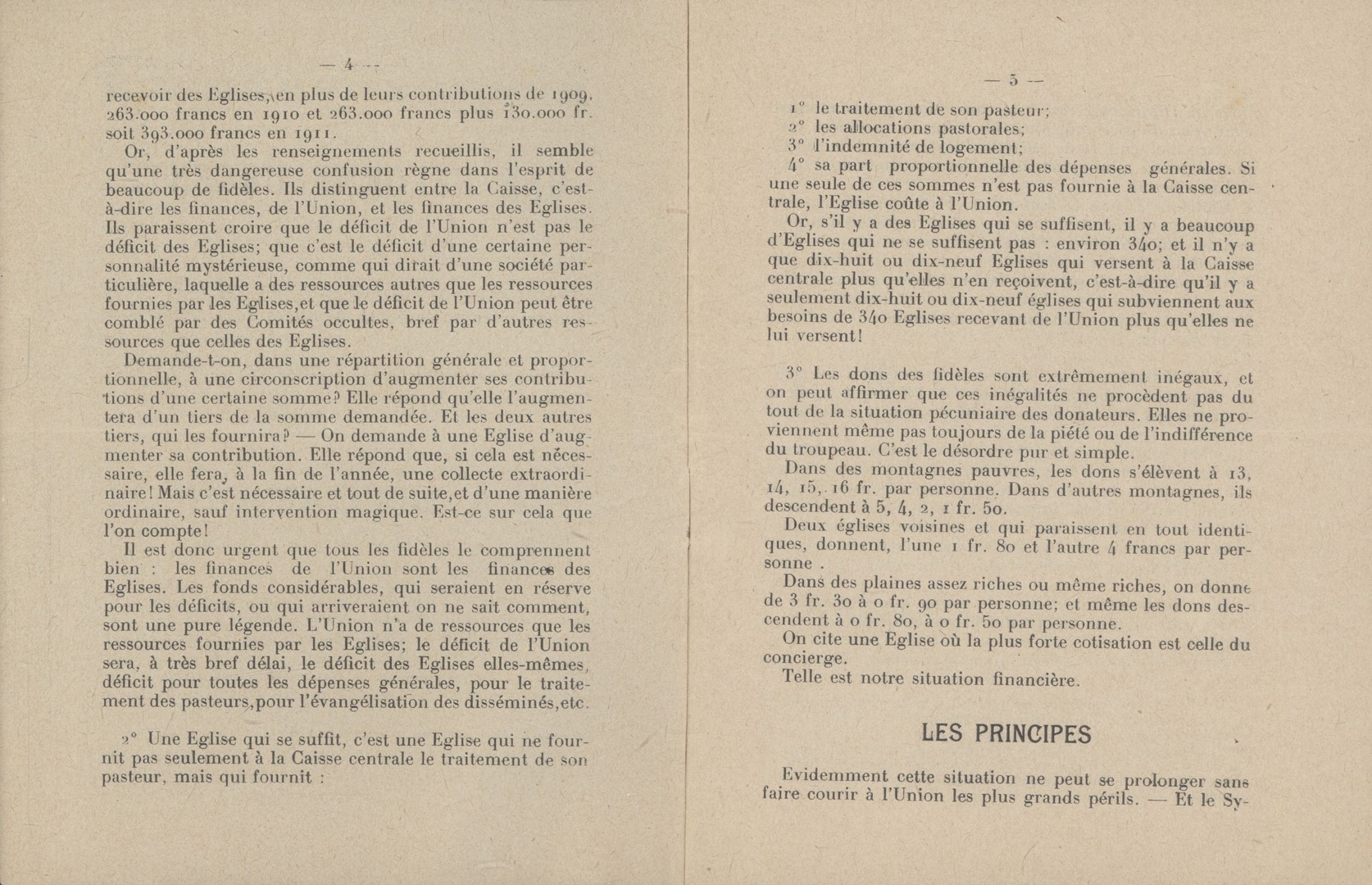 — 4 —

recevoir des Eglises, en plus de leurs contributions de 1909, 263.000 francs en 1910 et 263.000 francs plus 130.000 fr. soit 393.000 francs en 1911.

Or, d'après les renseignements recueillis, il semble qu'une très dangereuse confusion règne dans l'esprit de beaucoup de fidèles. Ils distinguent entre la Caisse, c'est-à-dire les finances, de l'Union, et les finances des Eglises. Ils paraissent croire que le déficit de l'Union n'est pas le déficit des Eglises; que c'est le déficit d'une certaine personnalité mystérieuse, comme qui dirait d'une société particulière, laquelle a des ressources autres que les ressources fournies par les Eglises, et que le déficit de l'Union peut être comblé par des Comités occultes, bref par d'autres ressources que celles des Eglises.

Demande-t-on, dans une répartition générale et proportionnelle, à une circonscription d'augmenter ses contributions d'une certaine somme? Elle répond qu'elle l'augmentera d'un tiers de la somme demandée. Et les deux autres tiers, qui les fournira? — On demande à une Eglise d'augmenter sa contribution. Elle répond que, si cela est nécessaire, elle fera, à la fin de l'année, une collecte extraordinaire! Mais c'est nécessaire et tout de suite, et d'une manière ordinaire, sauf intervention magique. Est-ce sur cela que l'on compte!

Il est donc urgent que tous les fidèles le comprennent bien : les finances de l'Union sont les finances des Eglises. Les fonds considérables, qui seraient en réserve pour les déficits, ou qui arriveraient on ne sait comment, sont une pure légende. L'Union n'a de ressources que les ressources fournies par les Eglises; le déficit de l'Union sera, à très bref délai, le déficit des Eglises elles-mêmes, déficit pour toutes les dépenses générales, pour le traitement des pasteurs, pour l'évangélisation des disséminés, etc.

2° Une Eglise qui se suffit, c'est une Eglise qui ne fournit pas seulement à la Caisse centrale le traitement de son pasteur, mais qui fournit :

— 5 —

1° le traitement de son pasteur;
2° les allocations pastorales;
3° l'indemnité de logement;
4° sa part proportionnelle des dépenses générales. Si une seule de ces sommes n'est pas fournie à la Caisse centrale, l'Eglise coûte à l'Union.

Or, s'il y a des Eglises qui se suffisent, il y a beaucoup d'Eglises qui ne se suffisent pas : environ 340; et il n'y a que dix-huit ou dix-neuf Eglises qui versent à la Caisse centrale plus qu'elles n'en reçoivent, c'est-à-dire qu'il y a seulement dix-huit ou dix-neuf églises qui subviennent aux besoins de 340 Eglises recevant de l'Union plus qu'elles ne lui versent!

3° Les dons des fidèles sont extrêmement inégaux, et on peut affirmer que ces inégalités ne procèdent pas du tout de la situation pécuniaire des donateurs. Elles ne proviennent même pas toujours de la piété ou de l'indifférence du troupeau. C'est le désordre pur et simple.

Dans des montagnes pauvres, les dons s'élèvent à 13, 14, 15, 16 fr. par personne. Dans d'autres montagnes, ils descendent à 5, 4, 2, 1 fr. 50.

Deux églises voisines et qui paraissent en tout identiques, donnent, l'une 1 fr. 80 et l'autre 4 francs par personne .

Dans des plaines assez riches ou même riches, on donne de 3 fr. 30 à 0 fr. 90 par personne; et même les dons descendent à 0 fr. 80, à 0 fr. 50 par personne.

On cite une Eglise où la plus forte cotisation est celle du concierge.

Telle est notre situation financière.

LES PRINCIPES

Evidemment cette situation ne peut se prolonger sans faire courir à l'Union les plus grands périls. — Et le Sy-